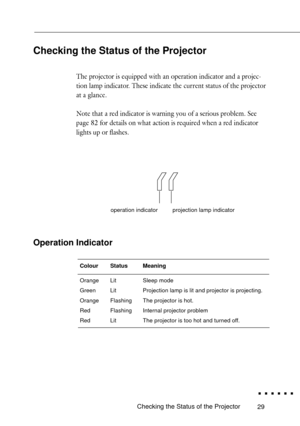 Checking the Status of the Projector

The projector is equipped with an operation indicator and a projection lamp indicator. These indicate the current status of the projector at a glance.

Note that a red indicator is warning you of a serious problem. See page 82 for details on what action is required when a red indicator lights up or flashes.

operation indicator
projection lamp indicator

Operation Indicator

| Colour | Status | Meaning |
|---|---|---|
| Orange | Lit | Sleep mode |
| Green | Lit | Projection lamp is lit and projector is projecting. |
| Orange | Flashing | The projector is hot. |
| Red | Flashing | Internal projector problem |
| Red | Lit | The projector is too hot and turned off. |

Checking the Status of the Projector 29